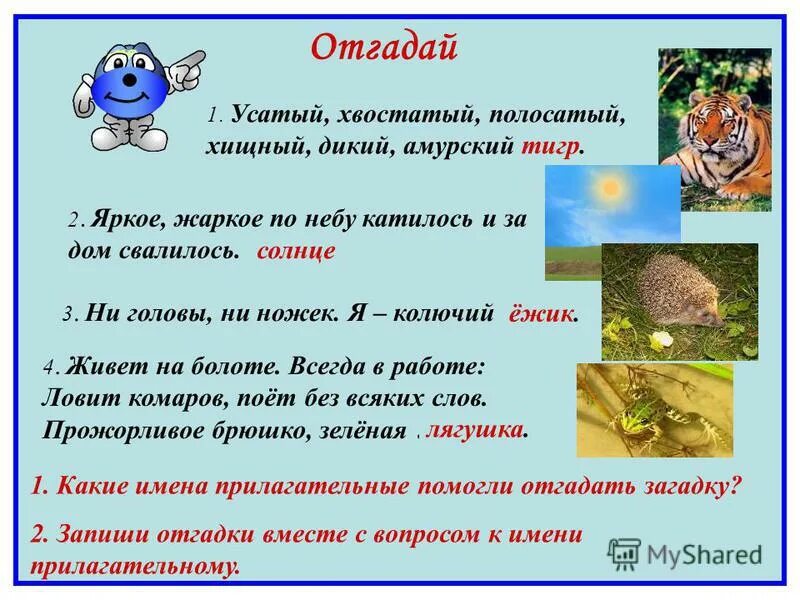 Отгадай

1. Усатый, хвостатый, полосатый, хищный, дикий, амурский тигр.

2. Яркое, жаркое по небу катилось и за дом свалилось. солнце

3. Ни головы, ни ножек. Я – колючий ёжик.

4. Живет на болоте. Всегда в работе:
Ловит комаров, поёт без всяких слов.
Прожорливое брюшко, зелёная . лягушка.

1. Какие имена прилагательные помогли отгадать загадку?

2. Запиши отгадки вместе с вопросом к имени прилагательному.

MyShared